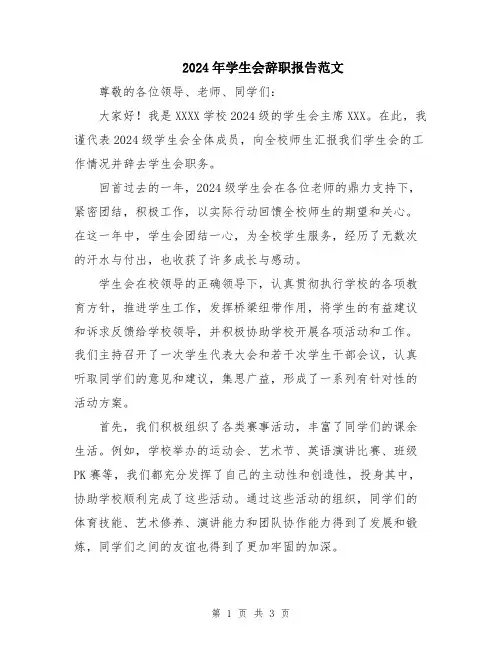 2024年学生会辞职报告范文

尊敬的各位领导、老师、同学们:

大家好!我是XXXX学校2024级的学生会主席XXX。在此,我谨代表2024级学生会全体成员,向全校师生汇报我们学生会的工作情况并辞去学生会职务。

回首过去的一年,2024级学生会在各位老师的鼎力支持下,紧密团结,积极工作,以实际行动回馈全校师生的期望和关心。在这一年中,学生会团结一心,为全校学生服务,经历了无数次的汗水与付出,也收获了许多成长与感动。

学生会在校领导的正确领导下,认真贯彻执行学校的各项教育方针,推进学生工作,发挥桥梁纽带作用,将学生的有益建议和诉求反馈给学校领导,并积极协助学校开展各项活动和工作。我们主持召开了一次学生代表大会和若干次学生干部会议,认真听取同学们的意见和建议,集思广益,形成了一系列有针对性的活动方案。

首先,我们积极组织了各类赛事活动,丰富了同学们的课余生活。例如,学校举办的运动会、艺术节、英语演讲比赛、班级PK赛等,我们都充分发挥了自己的主动性和创造性,投身其中,协助学校顺利完成了这些活动。通过这些活动的组织,同学们的体育技能、艺术修养、演讲能力和团队协作能力得到了发展和锻炼,同学们之间的友谊也得到了更加牢固的加深。

第 1 页 共 3 页